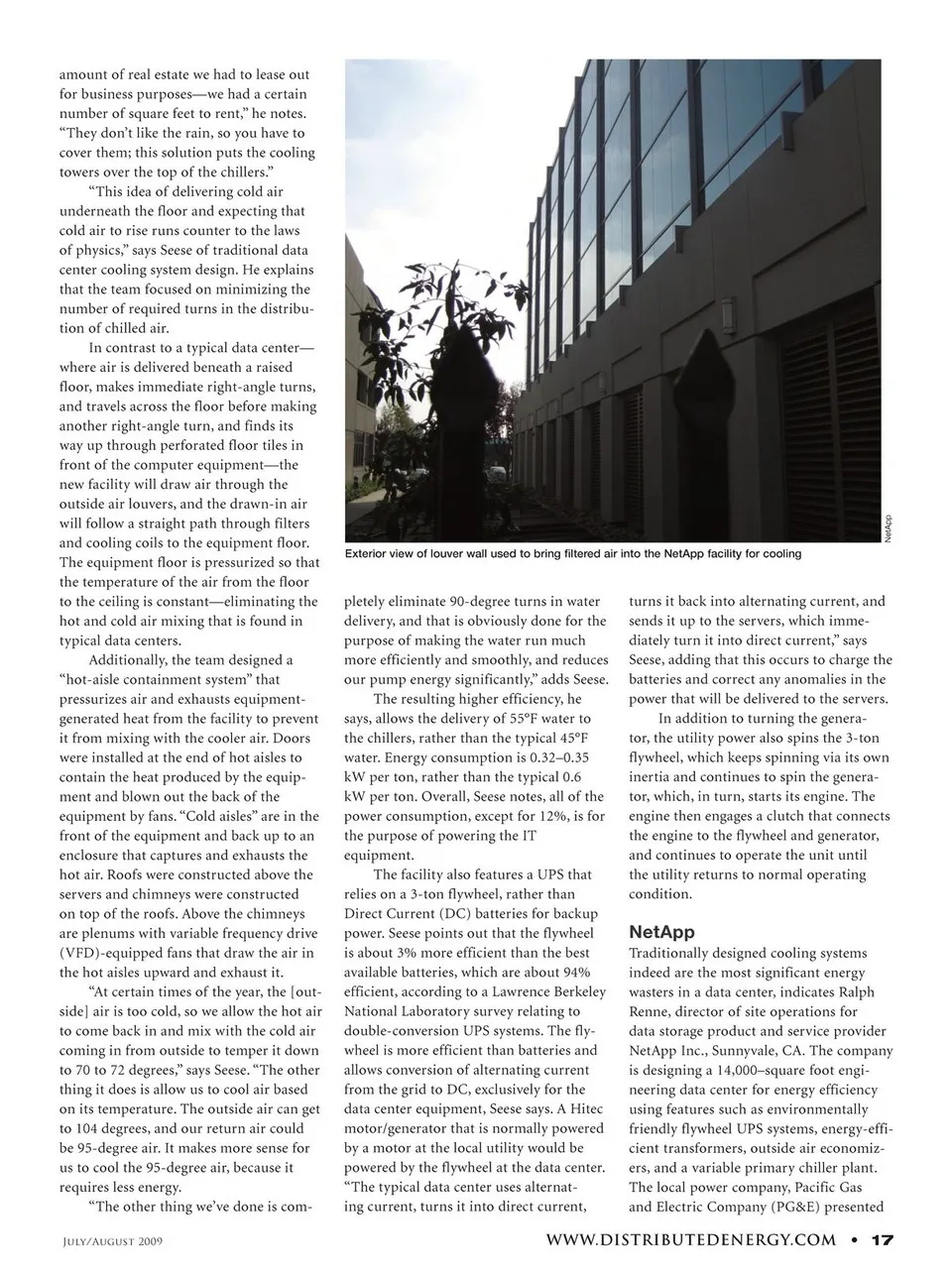 amount of real estate we had to lease out for business purposes—we had a certain number of square feet to rent," he notes. "They don't like the rain, so you have to cover them; this solution puts the cooling towers over the top of the chillers."

"This idea of delivering cold air underneath the floor and expecting that cold air to rise runs counter to the laws of physics," says Seese of traditional data center cooling system design. He explains that the team focused on minimizing the number of required turns in the distribution of chilled air.

In contrast to a typical data center—where air is delivered beneath a raised floor, makes immediate right-angle turns, and travels across the floor before making another right-angle turn, and finds its way up through perforated floor tiles in front of the computer equipment—the new facility will draw air through the outside air louvers, and the drawn-in air will follow a straight path through filters and cooling coils to the equipment floor. The equipment floor is pressurized so that the temperature of the air from the floor to the ceiling is constant—eliminating the hot and cold air mixing that is found in typical data centers.

Additionally, the team designed a "hot-aisle containment system" that pressurizes air and exhausts equipment-generated heat from the facility to prevent it from mixing with the cooler air. Doors were installed at the end of hot aisles to contain the heat produced by the equipment and blown out the back of the equipment by fans. "Cold aisles" are in the front of the equipment and back up to an enclosure that captures and exhausts the hot air. Roofs were constructed above the servers and chimneys were constructed on top of the roofs. Above the chimneys are plenums with variable frequency drive (VFD)-equipped fans that draw the air in the hot aisles upward and exhaust it.

"At certain times of the year, the [outside] air is too cold, so we allow the hot air to come back in and mix with the cold air coming in from outside to temper it down to 70 to 72 degrees," says Seese. "The other thing it does is allow us to cool air based on its temperature. The outside air can get to 104 degrees, and our return air could be 95-degree air. It makes more sense for us to cool the 95-degree air, because it requires less energy.

"The other thing we've done is com-

NetApp

Exterior view of louver wall used to bring filtered air into the NetApp facility for cooling

pletely eliminate 90-degree turns in water delivery, and that is obviously done for the purpose of making the water run much more efficiently and smoothly, and reduces our pump energy significantly," adds Seese.

The resulting higher efficiency, he says, allows the delivery of 55°F water to the chillers, rather than the typical 45°F water. Energy consumption is 0.32–0.35 kW per ton, rather than the typical 0.6 kW per ton. Overall, Seese notes, all of the power consumption, except for 12%, is for the purpose of powering the IT equipment.

The facility also features a UPS that relies on a 3-ton flywheel, rather than Direct Current (DC) batteries for backup power. Seese points out that the flywheel is about 3% more efficient than the best available batteries, which are about 94% efficient, according to a Lawrence Berkeley National Laboratory survey relating to double-conversion UPS systems. The flywheel is more efficient than batteries and allows conversion of alternating current from the grid to DC, exclusively for the data center equipment, Seese says. A Hitec motor/generator that is normally powered by a motor at the local utility would be powered by the flywheel at the data center. "The typical data center uses alternating current, turns it into direct current,

turns it back into alternating current, and sends it up to the servers, which immediately turn it into direct current," says Seese, adding that this occurs to charge the batteries and correct any anomalies in the power that will be delivered to the servers.

In addition to turning the generator, the utility power also spins the 3-ton flywheel, which keeps spinning via its own inertia and continues to spin the generator, which, in turn, starts its engine. The engine then engages a clutch that connects the engine to the flywheel and generator, and continues to operate the unit until the utility returns to normal operating condition.

NetApp
Traditionally designed cooling systems indeed are the most significant energy wasters in a data center, indicates Ralph Renne, director of site operations for data storage product and service provider NetApp Inc., Sunnyvale, CA. The company is designing a 14,000–square foot engineering data center for energy efficiency using features such as environmentally friendly flywheel UPS systems, energy-efficient transformers, outside air economizers, and a variable primary chiller plant. The local power company, Pacific Gas and Electric Company (PG&E) presented

July/August 2009

WWW.DISTRIBUTEDENERGY.COM • 17